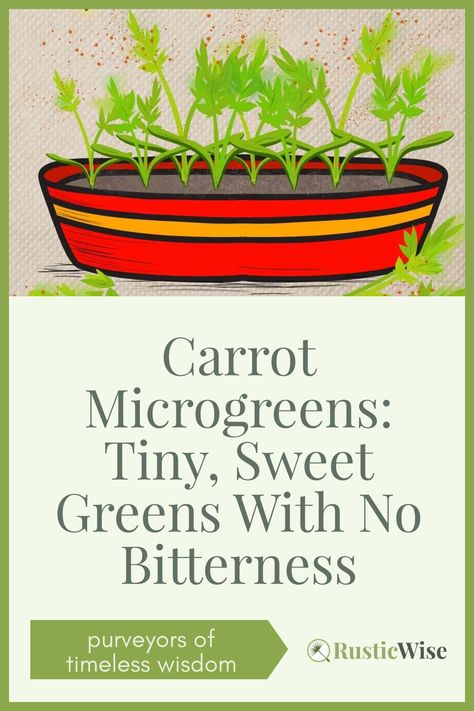 Carrot Microgreens: Tiny, Sweet Greens With No Bitterness

purveyors of timeless wisdom

RusticWise